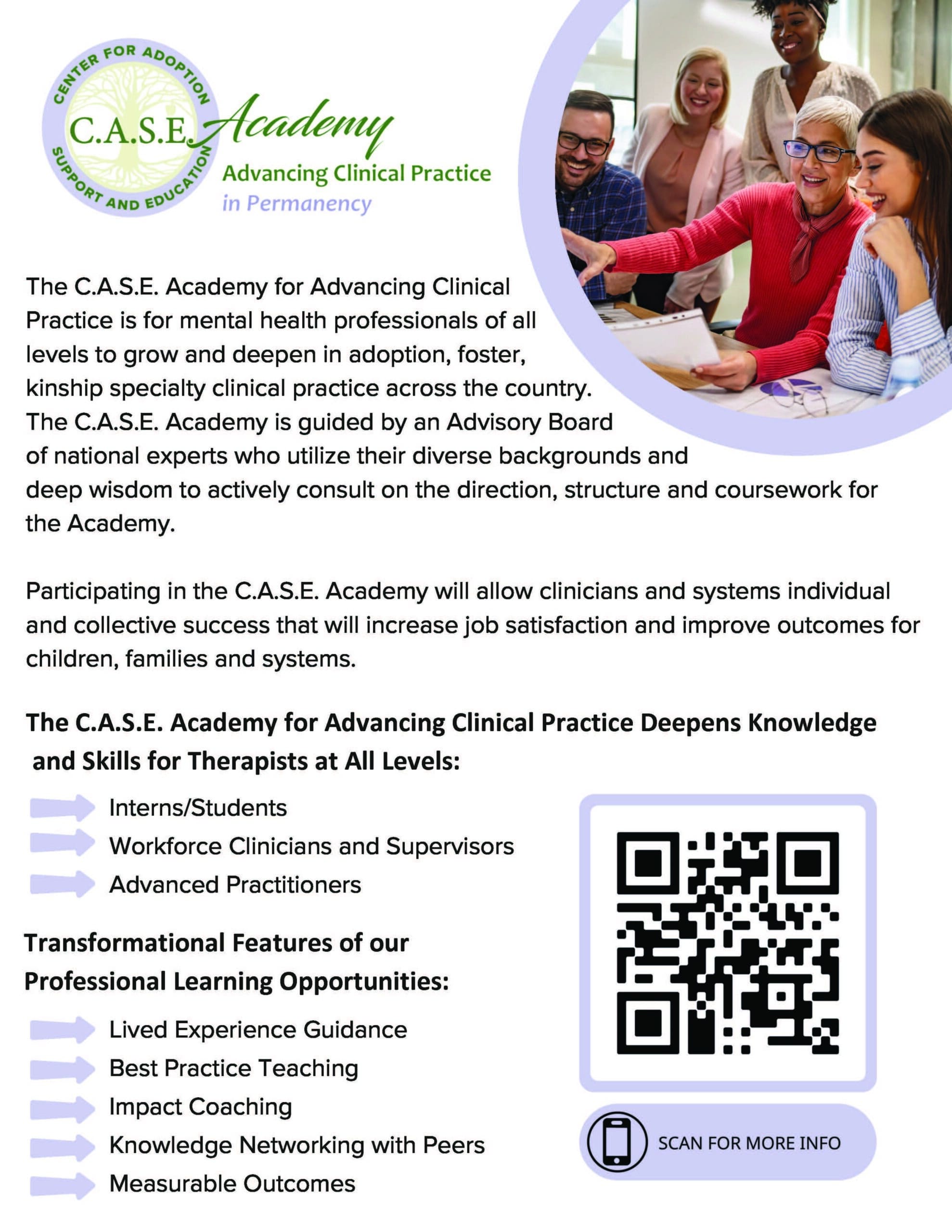 CENTER FOR ADOPTION SUPPORT AND EDUCATION

C.A.S.E. Academy

Advancing Clinical Practice in Permanency

The C.A.S.E. Academy for Advancing Clinical Practice is for mental health professionals of all levels to grow and deepen in adoption, foster, kinship specialty clinical practice across the country. The C.A.S.E. Academy is guided by an Advisory Board of national experts who utilize their diverse backgrounds and deep wisdom to actively consult on the direction, structure and coursework for the Academy.

Participating in the C.A.S.E. Academy will allow clinicians and systems individual and collective success that will increase job satisfaction and improve outcomes for children, families and systems.

The C.A.S.E. Academy for Advancing Clinical Practice Deepens Knowledge and Skills for Therapists at All Levels:

Interns/Students
Workforce Clinicians and Supervisors
Advanced Practitioners

Transformational Features of our Professional Learning Opportunities:

Lived Experience Guidance
Best Practice Teaching
Impact Coaching
Knowledge Networking with Peers
Measurable Outcomes

SCAN FOR MORE INFO